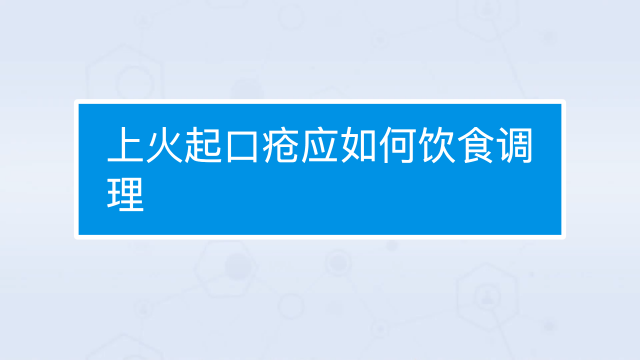 上火起口疮应如何饮食调理